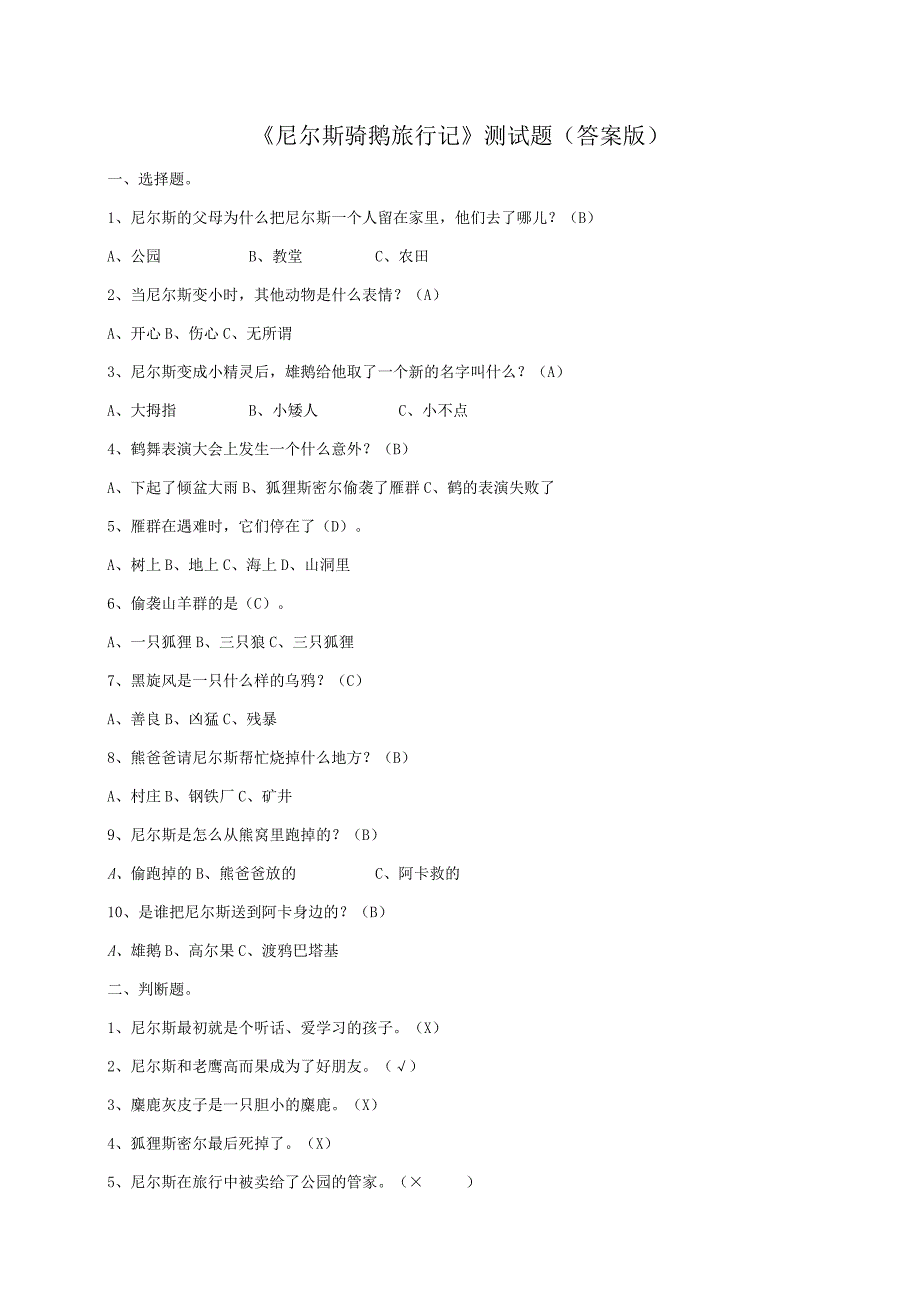 《尼尔斯骑鹅旅行记》测试题（答案版）

一、选择题。

1、尼尔斯的父母为什么把尼尔斯一个人留在家里，他们去了哪儿？（B）

A、公园　　B、教堂　　C、农田

2、当尼尔斯变小时，其他动物是什么表情？（A）

A、开心 B、伤心 C、无所谓

3、尼尔斯变成小精灵后，雄鹅给他取了一个新的名字叫什么？（A）

A、大拇指　　B、小矮人　　C、小不点

4、鹤舞表演大会上发生一个什么意外？（B）

A、下起了倾盆大雨 B、狐狸斯密尔偷袭了雁群 C、鹤的表演失败了

5、雁群在遇难时，它们停在了（D）。

A、树上 B、地上 C、海上 D、山洞里

6、偷袭山羊群的是（C）。

A、一只狐狸 B、三只狼 C、三只狐狸

7、黑旋风是一只什么样的乌鸦？（C）

A、善良 B、凶猛 C、残暴

8、熊爸爸请尼尔斯帮忙烧掉什么地方？（B）

A、村庄 B、钢铁厂 C、矿井

9、尼尔斯是怎么从熊窝里跑掉的？（B）

A、偷跑掉的 B、熊爸爸放的　　C、阿卡救的

10、是谁把尼尔斯送到阿卡身边的？（B）

A、雄鹅 B、高尔果 C、渡鸦巴塔基

二、判断题。

1、尼尔斯最初就是个听话、爱学习的孩子。（X）

2、尼尔斯和老鹰高而果成为了好朋友。（√）

3、麋鹿灰皮子是一只胆小的麋鹿。（X）

4、狐狸斯密尔最后死掉了。（X）

5、尼尔斯在旅行中被卖给了公园的管家。（×　）